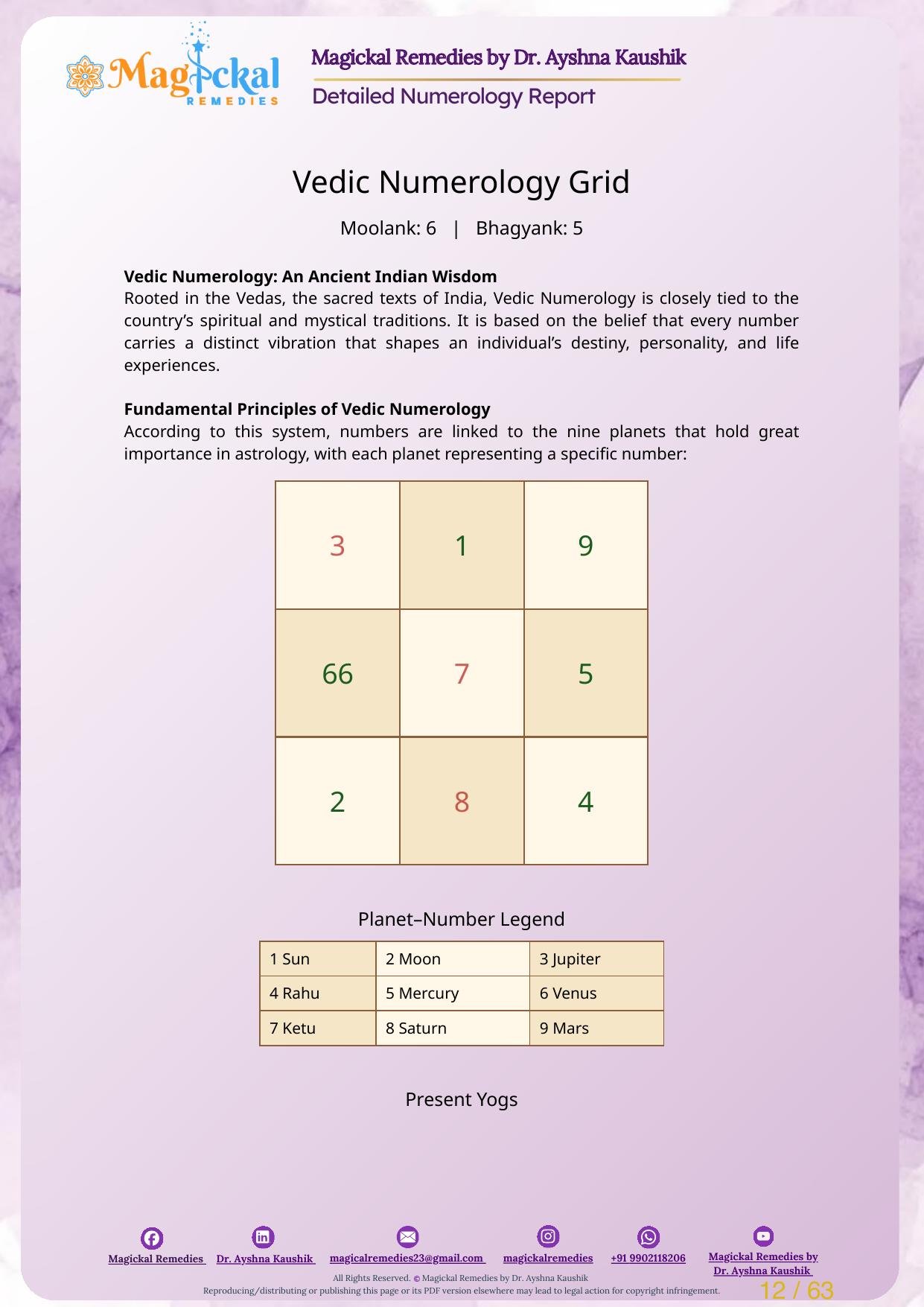 Magickal REMEDIES

Magickal Remedies by Dr. Ayshna Kaushik

Detailed Numerology Report

Vedic Numerology Grid

Moolank: 6 | Bhagyank: 5

Vedic Numerology: An Ancient Indian Wisdom

Rooted in the Vedas, the sacred texts of India, Vedic Numerology is closely tied to the country's spiritual and mystical traditions. It is based on the belief that every number carries a distinct vibration that shapes an individual's destiny, personality, and life experiences.

Fundamental Principles of Vedic Numerology

According to this system, numbers are linked to the nine planets that hold great importance in astrology, with each planet representing a specific number:

| 3 | 1 | 9 |
|---|---|---|
| 66 | 7 | 5 |
| 2 | 8 | 4 |

Planet–Number Legend

| 1 Sun | 2 Moon | 3 Jupiter |
|---|---|---|
| 4 Rahu | 5 Mercury | 6 Venus |
| 7 Ketu | 8 Saturn | 9 Mars |

Present Yogs

Magickal Remedies Dr. Ayshna Kaushik magicalremedies23@gmail.com magickalremedies +91 9902118206 Magickal Remedies by Dr. Ayshna Kaushik

All Rights Reserved. © Magickal Remedies by Dr. Ayshna Kaushik

Reproducing/distributing or publishing this page or its PDF version elsewhere may lead to legal action for copyright infringement.

12 / 63